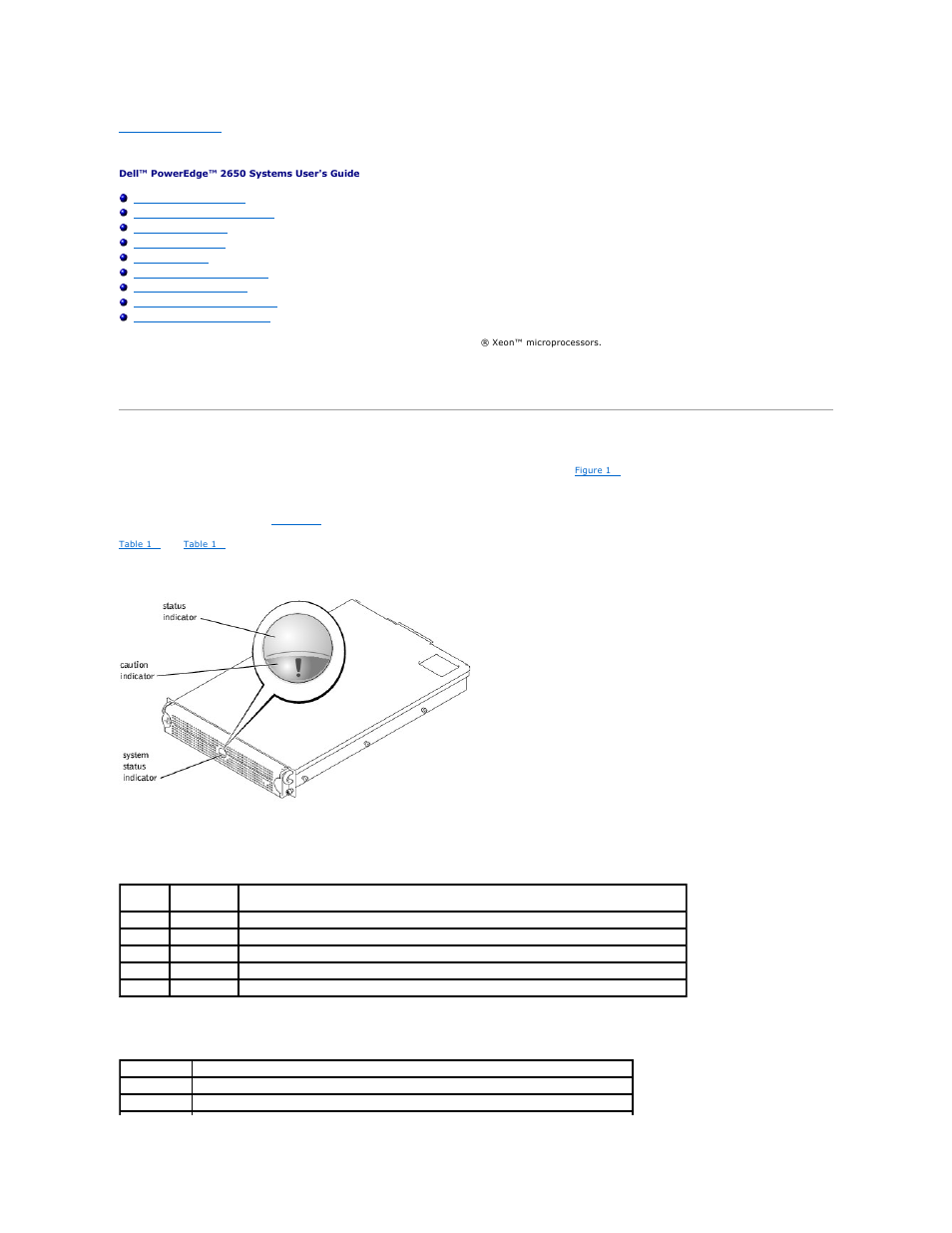 Dell™ PowerEdge™ 2650 Systems User's Guide

® Xeon™ microprocessors.

Figure 1

Table 1 Table 1

status indicator

caution indicator

system status indicator